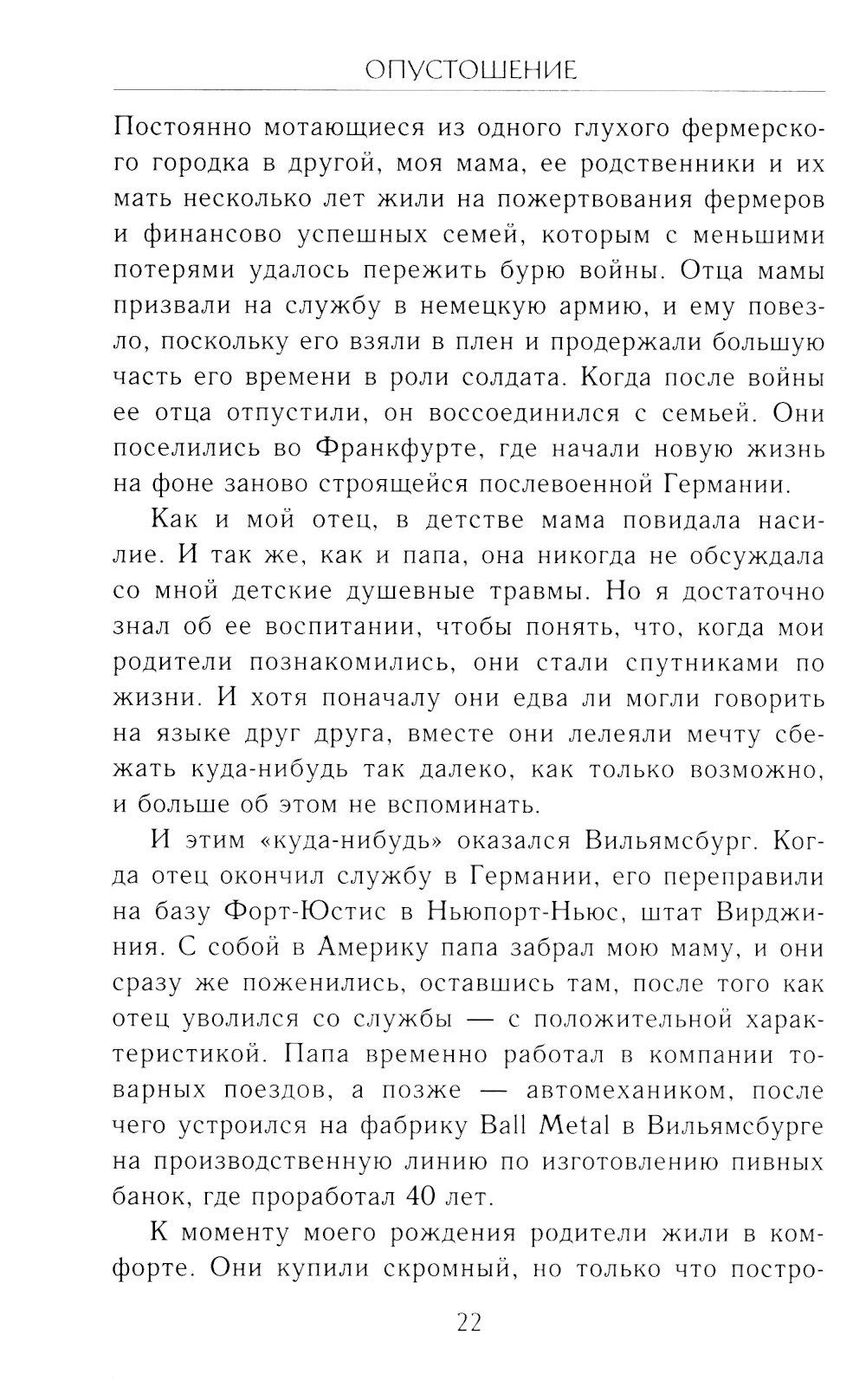 ОПУСТОШЕНИЕ

Постоянно мотающиеся из одного глухого фермерского городка в другой, моя мама, ее родственники и их мать несколько лет жили на пожертвования фермеров и финансово успешных семей, которым с меньшими потерями удалось пережить бурю войны. Отца мамы призвали на службу в немецкую армию, и ему повезло, поскольку его взяли в плен и продержали большую часть его времени в роли солдата. Когда после войны ее отца отпустили, он воссоединился с семьей. Они поселились во Франкфурте, где начали новую жизнь на фоне заново строящейся послевоенной Германии.

Как и мой отец, в детстве мама повидала насилие. И так же, как и папа, она никогда не обсуждала со мной детские душевные травмы. Но я достаточно знал об ее воспитании, чтобы понять, что, когда мои родители познакомились, они стали спутниками по жизни. И хотя поначалу они едва ли могли говорить на языке друг друга, вместе они лелеяли мечту сбежать куда-нибудь так далеко, как только возможно, и больше об этом не вспоминать.

И этим «куда-нибудь» оказался Вильямсбург. Когда отец окончил службу в Германии, его переправили на базу Форт-Юстис в Ньюпорт-Ньюс, штат Вирджиния. С собой в Америку папа забрал мою маму, и они сразу же поженились, оставшись там, после того как отец уволился со службы — с положительной характеристикой. Папа временно работал в компании товарных поездов, а позже — автомехаником, после чего устроился на фабрику Ball Metal в Вильямсбурге на производственную линию по изготовлению пивных банок, где проработал 40 лет.

К моменту моего рождения родители жили в комфорте. Они купили скромный, но только что постро-

22